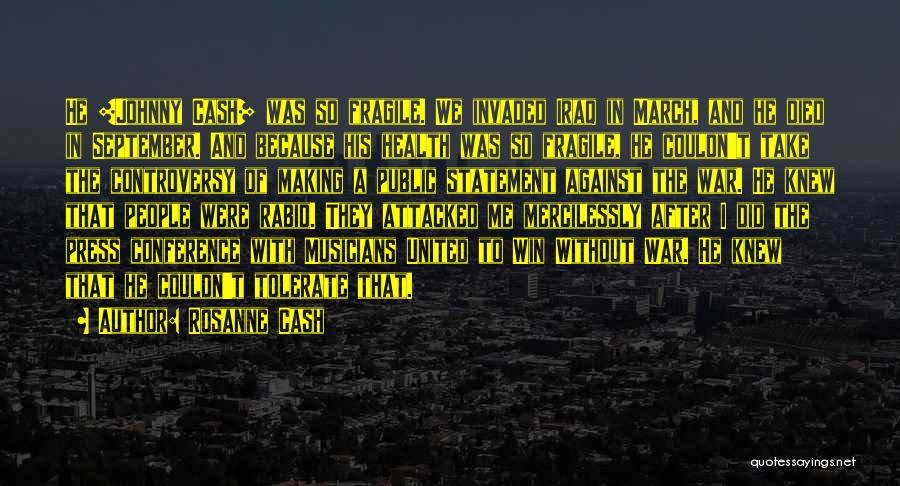 He [Johnny Cash] was so fragile. We invaded Iraq in March, and he died in September. And because his health was so fragile, he couldn't take the controversy of making a public statement against the war. He knew that people were rabid. They attacked me mercilessly after I did the press conference with Musicians United to Win Without War. He knew that he couldn't tolerate that.

• Author: Rosanne Cash

quotessayings.net